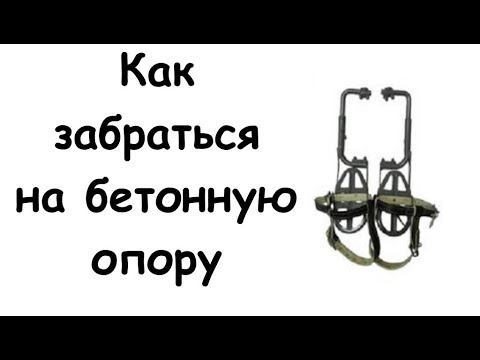 Как забраться на бетонную опору